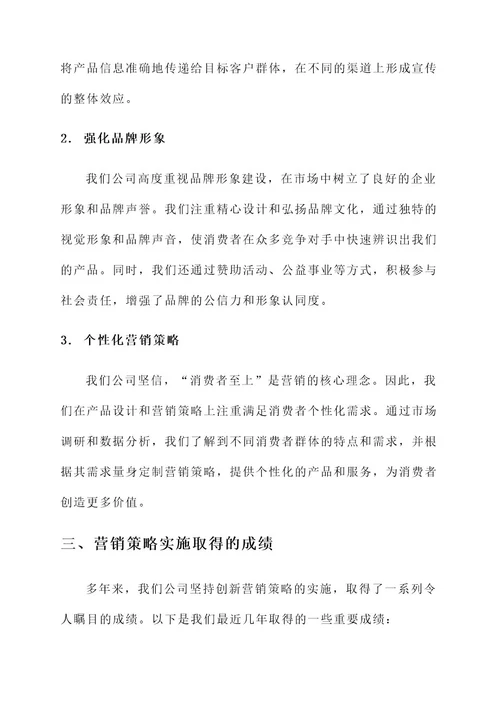 将产品信息准确地传递给目标客户群体，在不同的渠道上形成宣传的整体效应。

2. 强化品牌形象

我们公司高度重视品牌形象建设，在市场中树立了良好的企业形象和品牌声誉。我们注重精心设计和弘扬品牌文化，通过独特的视觉形象和品牌声音，使消费者在众多竞争对手中快速辨识出我们的产品。同时，我们还通过赞助活动、公益事业等方式，积极参与社会责任，增强了品牌的公信力和形象认同度。

3. 个性化营销策略

我们公司坚信，“消费者至上”是营销的核心理念。因此，我们在产品设计和营销策略上注重满足消费者个性化需求。通过市场调研和数据分析，我们了解到不同消费者群体的特点和需求，并根据其需求量身定制营销策略，提供个性化的产品和服务，为消费者创造更多价值。

三、营销策略实施取得的成绩

多年来，我们公司坚持创新营销策略的实施，取得了一系列令人瞩目的成绩。以下是我们最近几年取得的一些重要成绩：